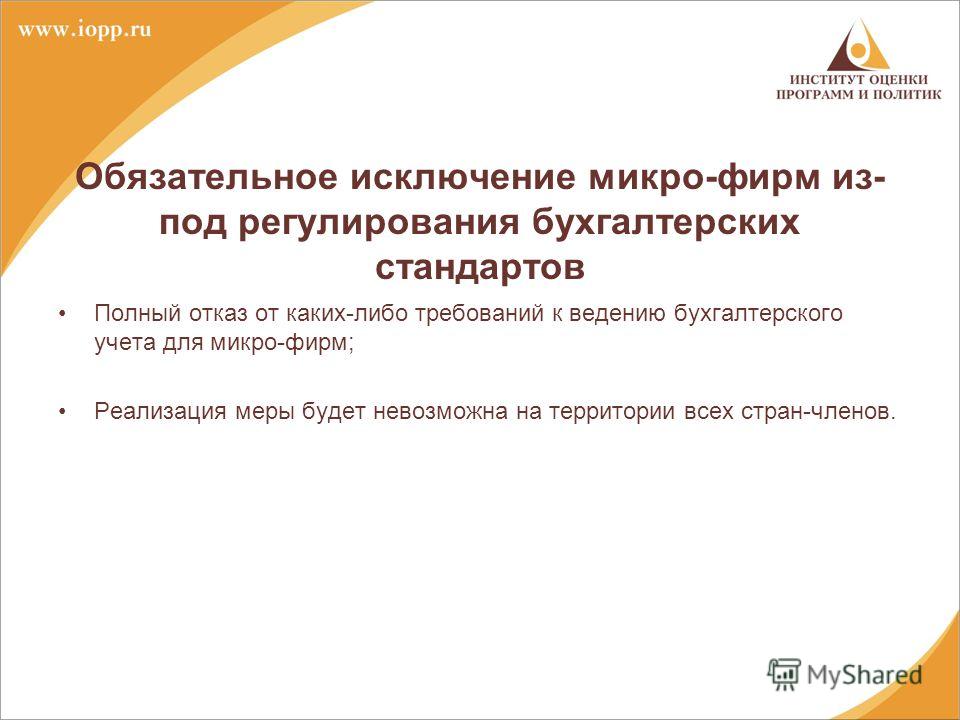 www.iopp.ru

ИНСТИТУТ ОЦЕНКИ ПРОГРАММ И ПОЛИТИК

Обязательное исключение микро-фирм из-под регулирования бухгалтерских стандартов

• Полный отказ от каких-либо требований к ведению бухгалтерского учета для микро-фирм;

• Реализация меры будет невозможна на территории всех стран-членов.

MyShared